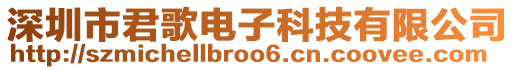 深圳市君歌电子科技有限公司
http://szmichellbroo6.cn.coovee.com